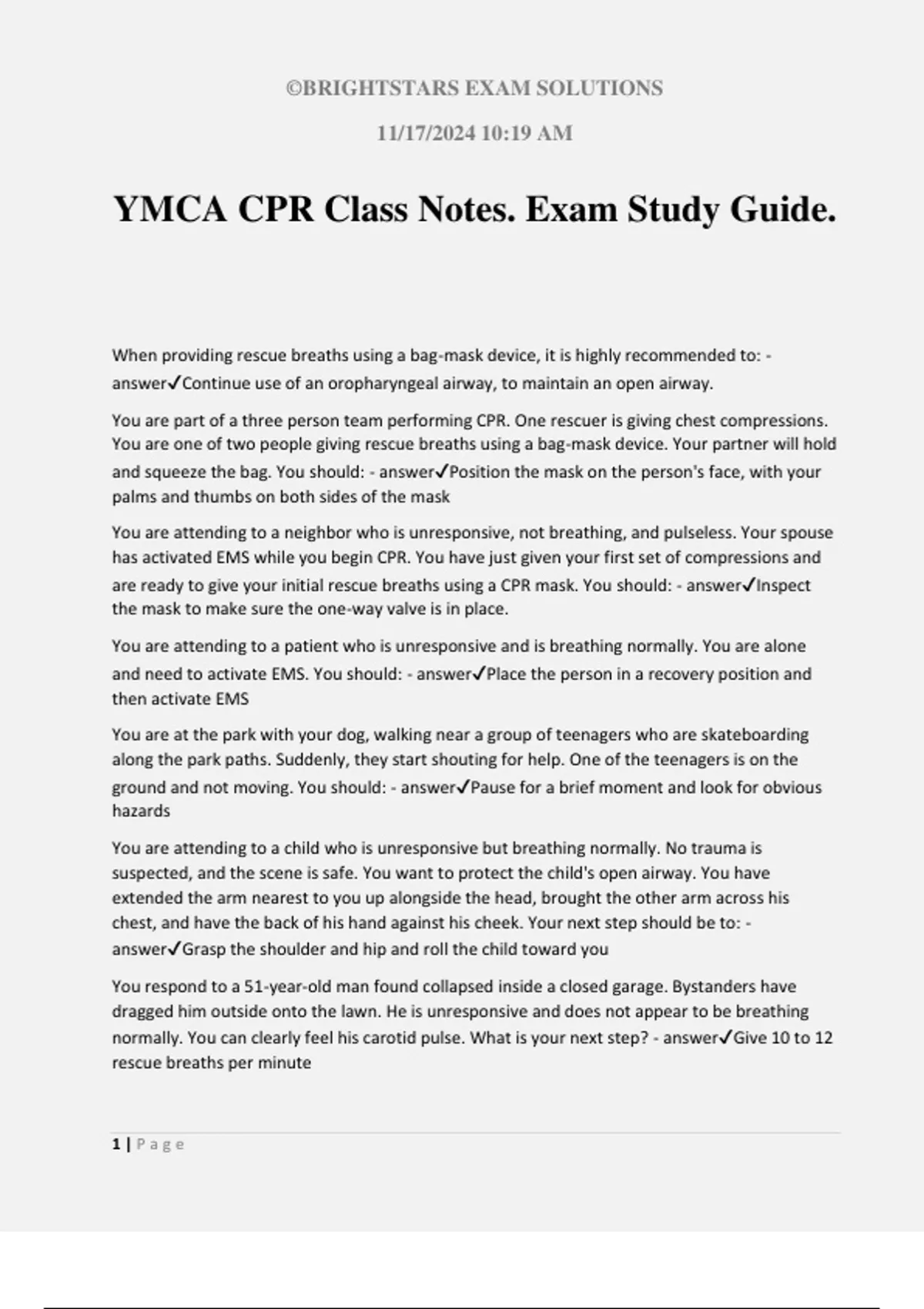 ©BRIGHTSTARS EXAM SOLUTIONS

11/17/2024 10:19 AM

YMCA CPR Class Notes. Exam Study Guide.

When providing rescue breaths using a bag-mask device, it is highly recommended to: - answer✓Continue use of an oropharyngeal airway, to maintain an open airway.

You are part of a three person team performing CPR. One rescuer is giving chest compressions. You are one of two people giving rescue breaths using a bag-mask device. Your partner will hold and squeeze the bag. You should: - answer✓Position the mask on the person's face, with your palms and thumbs on both sides of the mask

You are attending to a neighbor who is unresponsive, not breathing, and pulseless. Your spouse has activated EMS while you begin CPR. You have just given your first set of compressions and are ready to give your initial rescue breaths using a CPR mask. You should: - answer✓Inspect the mask to make sure the one-way valve is in place.

You are attending to a patient who is unresponsive and is breathing normally. You are alone and need to activate EMS. You should: - answer✓Place the person in a recovery position and then activate EMS

You are at the park with your dog, walking near a group of teenagers who are skateboarding along the park paths. Suddenly, they start shouting for help. One of the teenagers is on the ground and not moving. You should: - answer✓Pause for a brief moment and look for obvious hazards

You are attending to a child who is unresponsive but breathing normally. No trauma is suspected, and the scene is safe. You want to protect the child's open airway. You have extended the arm nearest to you up alongside the head, brought the other arm across his chest, and have the back of his hand against his cheek. Your next step should be to: - answer✓Grasp the shoulder and hip and roll the child toward you

You respond to a 51-year-old man found collapsed inside a closed garage. Bystanders have dragged him outside onto the lawn. He is unresponsive and does not appear to be breathing normally. You can clearly feel his carotid pulse. What is your next step? - answer✓Give 10 to 12 rescue breaths per minute

1 | Page